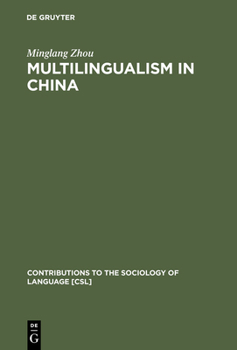 DE GRUYTER

Minglang Zhou

MULTILINGUALISM IN CHINA

CONTRIBUTIONS TO THE SOCIOLOGY OF LANGUAGE [CSL]

DE
G